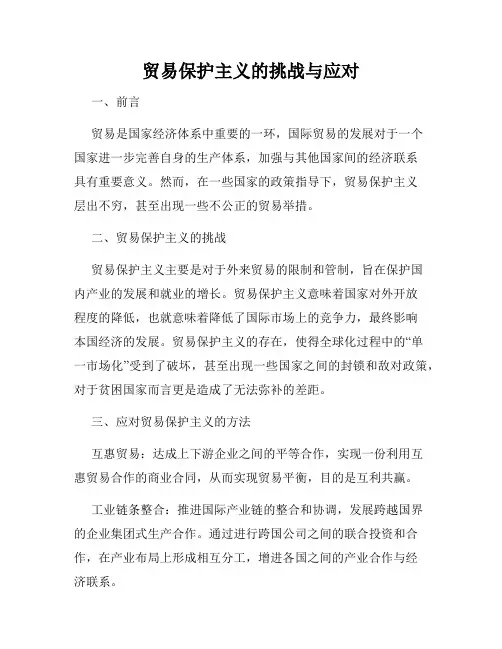 贸易保护主义的挑战与应对

一、前言

贸易是国家经济体系中重要的一环，国际贸易的发展对于一个国家进一步完善自身的生产体系，加强与其他国家间的经济联系具有重要意义。然而，在一些国家的政策指导下，贸易保护主义层出不穷，甚至出现一些不公正的贸易举措。

二、贸易保护主义的挑战

贸易保护主义主要是对于外来贸易的限制和管制，旨在保护国内产业的发展和就业的增长。贸易保护主义意味着国家对外开放程度的降低，也就意味着降低了国际市场上的竞争力，最终影响本国经济的发展。贸易保护主义的存在，使得全球化过程中的“单一市场化”受到了破坏，甚至出现一些国家之间的封锁和敌对政策，对于贫困国家而言更是造成了无法弥补的差距。

三、应对贸易保护主义的方法

互惠贸易：达成上下游企业之间的平等合作，实现一份利用互惠贸易合作的商业合同，从而实现贸易平衡，目的是互利共赢。

工业链条整合：推进国际产业链的整合和协调，发展跨越国界的企业集团式生产合作。通过进行跨国公司之间的联合投资和合作，在产业布局上形成相互分工，增进各国之间的产业合作与经济联系。